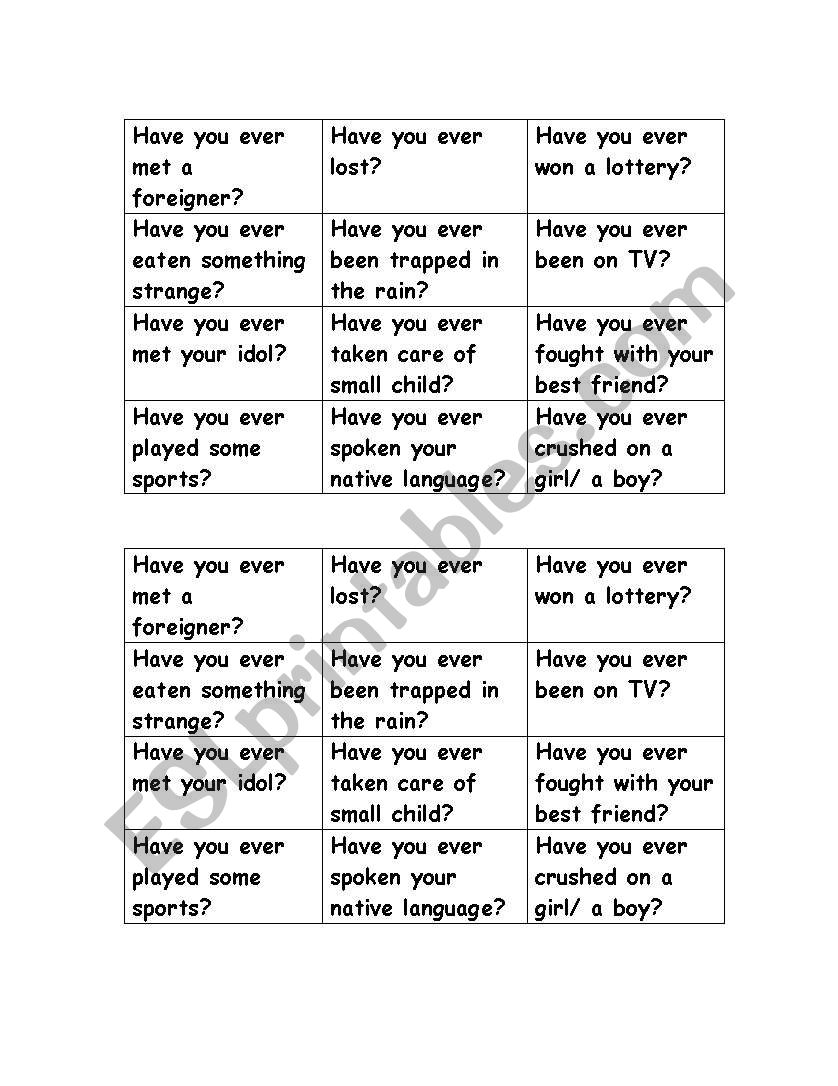 | Have you ever met a foreigner? | Have you ever lost? | Have you ever won a lottery? |
|---|---|---|
| Have you ever eaten something strange? | Have you ever been trapped in the rain? | Have you ever been on TV? |
| Have you ever met your idol? | Have you ever taken care of small child? | Have you ever fought with your best friend? |
| Have you ever played some sports? | Have you ever spoken your native language? | Have you ever crushed on a girl/ a boy? |

| Have you ever met a foreigner? | Have you ever lost? | Have you ever won a lottery? |
|---|---|---|
| Have you ever eaten something strange? | Have you ever been trapped in the rain? | Have you ever been on TV? |
| Have you ever met your idol? | Have you ever taken care of small child? | Have you ever fought with your best friend? |
| Have you ever played some sports? | Have you ever spoken your native language? | Have you ever crushed on a girl/ a boy? |

ESLprintables.com